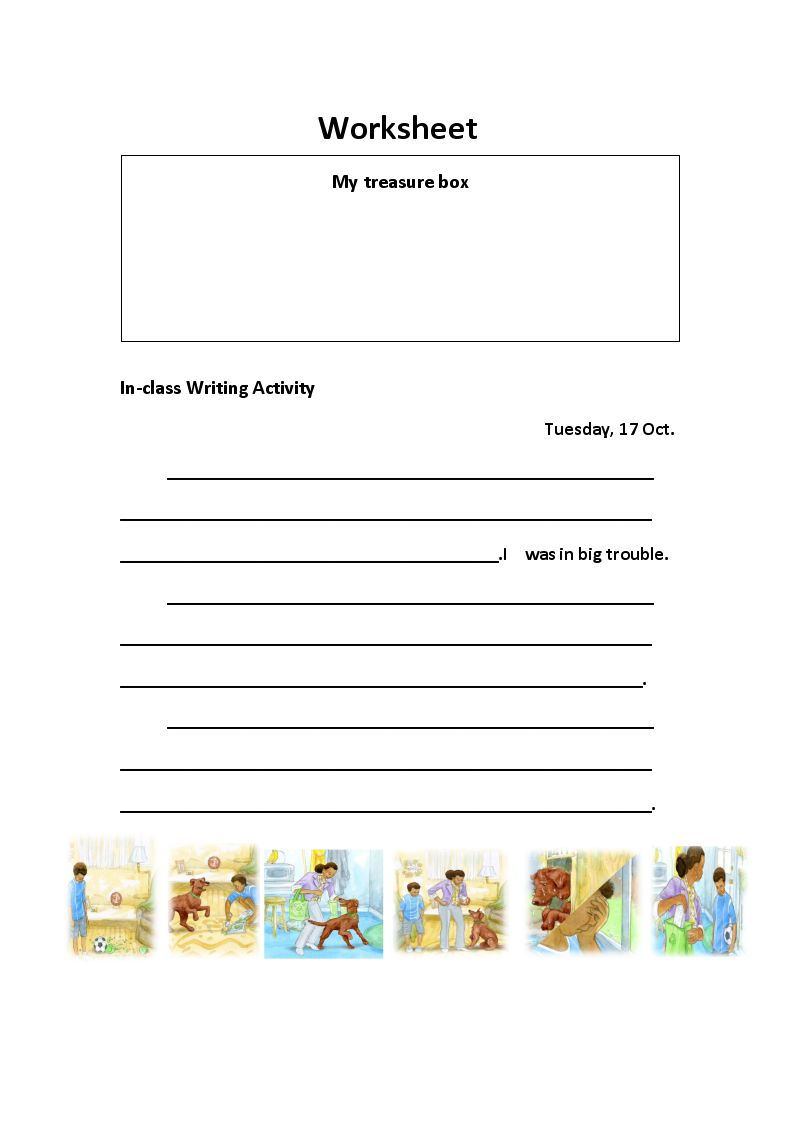 Worksheet

My treasure box

In-class Writing Activity

Tuesday, 17 Oct.

____

____

____.I was in big trouble.

____

____

____.

____

____

____.